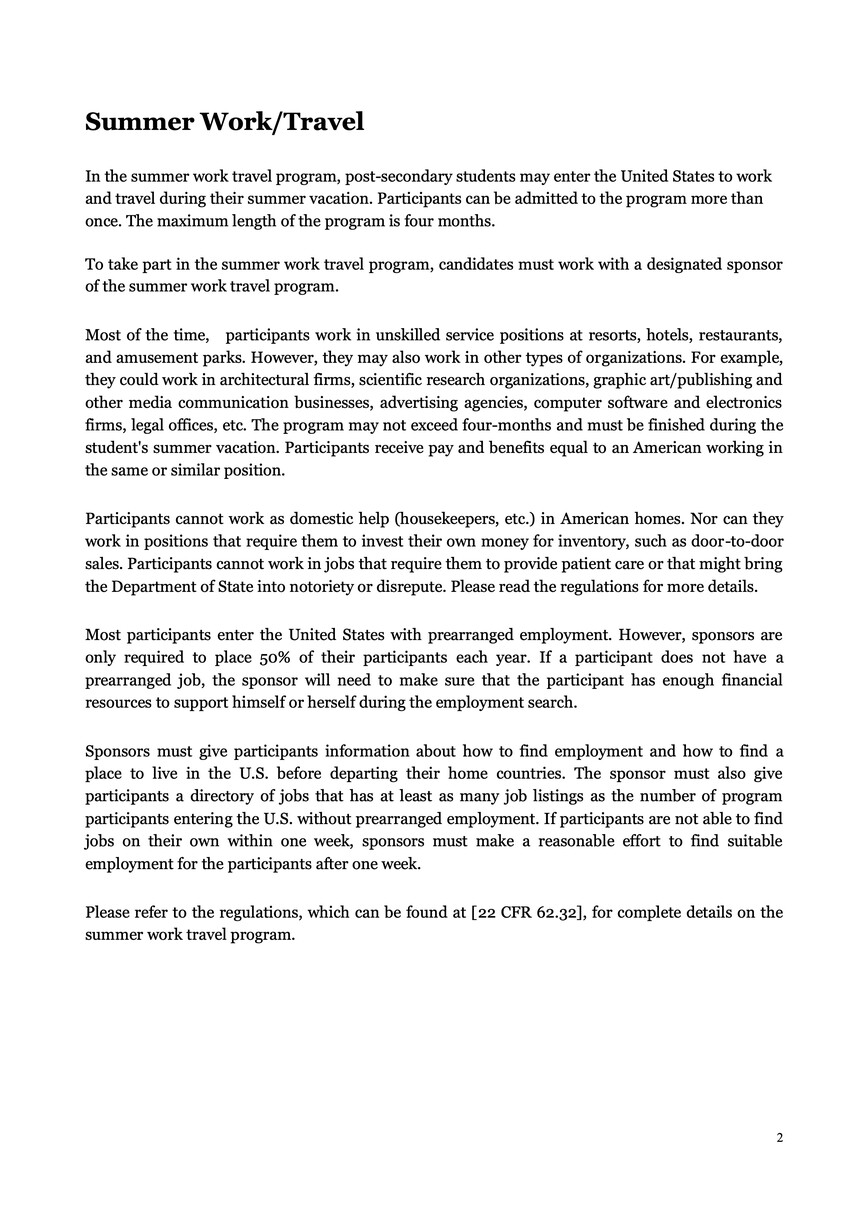 Summer Work/Travel

In the summer work travel program, post-secondary students may enter the United States to work and travel during their summer vacation. Participants can be admitted to the program more than once. The maximum length of the program is four months.

To take part in the summer work travel program, candidates must work with a designated sponsor of the summer work travel program.

Most of the time, participants work in unskilled service positions at resorts, hotels, restaurants, and amusement parks. However, they may also work in other types of organizations. For example, they could work in architectural firms, scientific research organizations, graphic art/publishing and other media communication businesses, advertising agencies, computer software and electronics firms, legal offices, etc. The program may not exceed four-months and must be finished during the student's summer vacation. Participants receive pay and benefits equal to an American working in the same or similar position.

Participants cannot work as domestic help (housekeepers, etc.) in American homes. Nor can they work in positions that require them to invest their own money for inventory, such as door-to-door sales. Participants cannot work in jobs that require them to provide patient care or that might bring the Department of State into notoriety or disrepute. Please read the regulations for more details.

Most participants enter the United States with prearranged employment. However, sponsors are only required to place 50% of their participants each year. If a participant does not have a prearranged job, the sponsor will need to make sure that the participant has enough financial resources to support himself or herself during the employment search.

Sponsors must give participants information about how to find employment and how to find a place to live in the U.S. before departing their home countries. The sponsor must also give participants a directory of jobs that has at least as many job listings as the number of program participants entering the U.S. without prearranged employment. If participants are not able to find jobs on their own within one week, sponsors must make a reasonable effort to find suitable employment for the participants after one week.

Please refer to the regulations, which can be found at [22 CFR 62.32], for complete details on the summer work travel program.

2